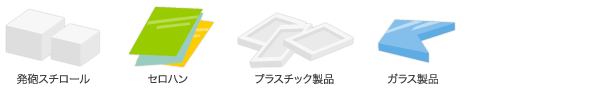 発砲スチロール

セロハン

プラスチック製品

ガラス製品